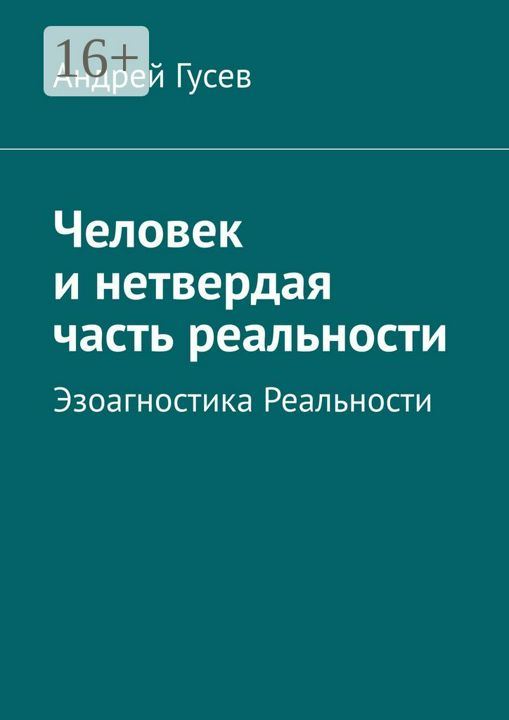 16+
Андрей Гусев

Человек и нетвердая часть реальности

Эзоагностика Реальности